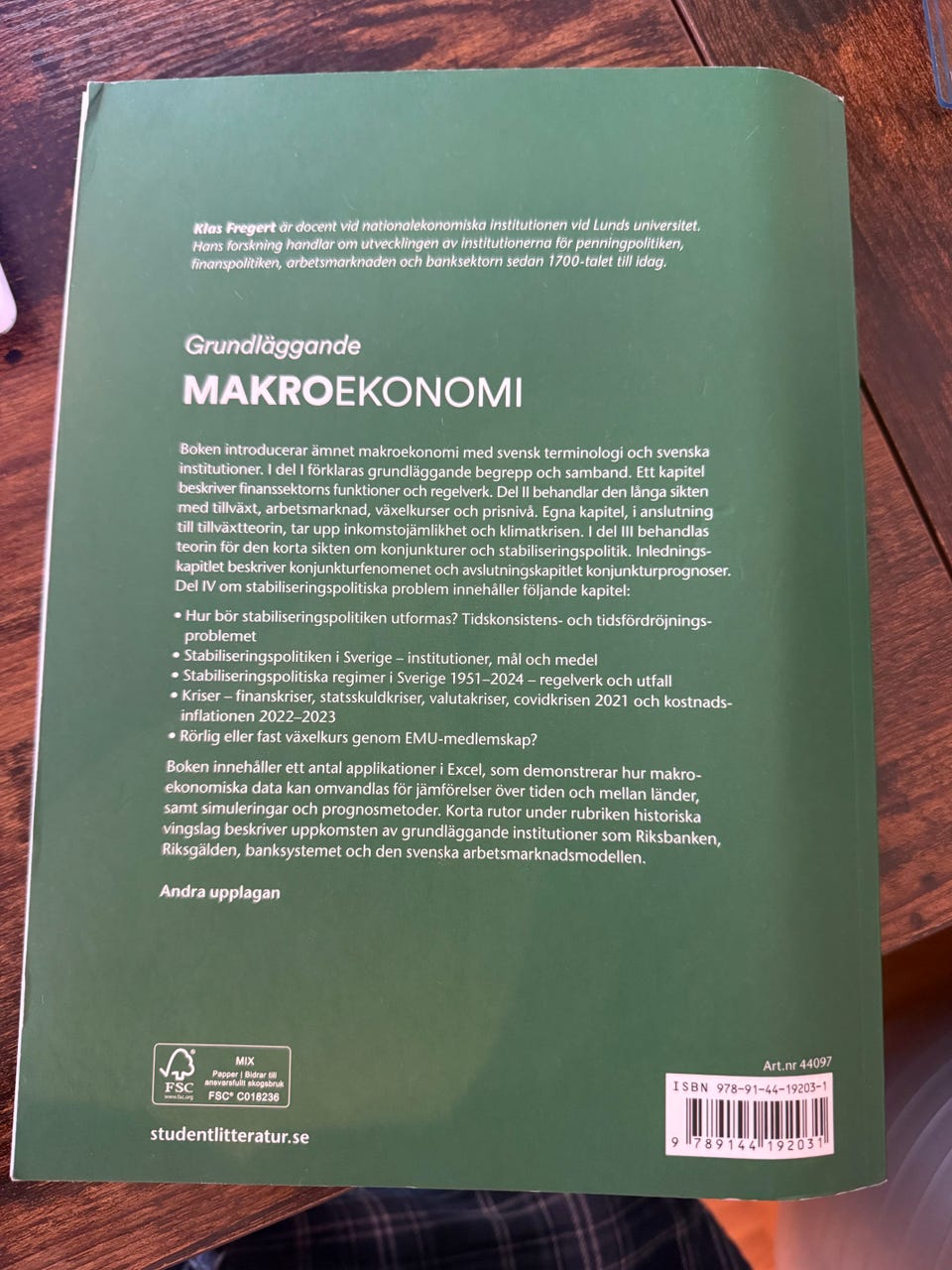 Klas Fregert är docent vid nationalekonomiska institutionen vid Lunds universitet. Hans forskning handlar om utvecklingen av institutionerna för penningpolitiken, finanspolitiken, arbetsmarknaden och banksektorn sedan 1700-talet till idag.

Grundläggande

MAKROEKONOMI

Boken introducerar ämnet makroekonomi med svensk terminologi och svenska institutioner. I del I förklaras grundläggande begrepp och samband. Ett kapitel beskriver finanssektorns funktioner och regelverk. Del II behandlar den långa sikten med tillväxt, arbetsmarknad, växelkurser och prisnivå. Egna kapitel, i anslutning till tillväxtteorin, tar upp inkomstojämlikhet och klimatkrisen. I del III behandlas teorin för den korta sikten om konjunkturer och stabiliseringspolitik. Inledningskapitlet beskriver konjunkturfenomenet och avslutningskapitlet konjunkturprognoser. Del IV om stabiliseringspolitiska problem innehåller följande kapitel:

• Hur bör stabiliseringspolitiken utformas? Tidskonsistens- och tidsfördröjningsproblemet
• Stabiliseringspolitiken i Sverige – institutioner, mål och medel
• Stabiliseringspolitiska regimer i Sverige 1951–2024 – regelverk och utfall
• Kriser – finanskriser, statsskuldkriser, valutakriser, covidkrisen 2021 och kostnadsinflationen 2022–2023
• Rörlig eller fast växelkurs genom EMU-medlemskap?

Boken innehåller ett antal applikationer i Excel, som demonstrerar hur makroekonomiska data kan omvandlas för jämförelser över tiden och mellan länder, samt simuleringar och prognosmetoder. Korta rutor under rubriken historiska vingslag beskriver uppkomsten av grundläggande institutioner som Riksbanken, Riksgälden, banksystemet och den svenska arbetsmarknadsmodellen.

Andra upplagan

FSC www.fsc.org MIX Papper | Bidrar till ansvarsfullt skogsbruk FSC® C018236

studentlitteratur.se

Art.nr 44097

ISBN 978-91-44-19203-1

9 789144 192031